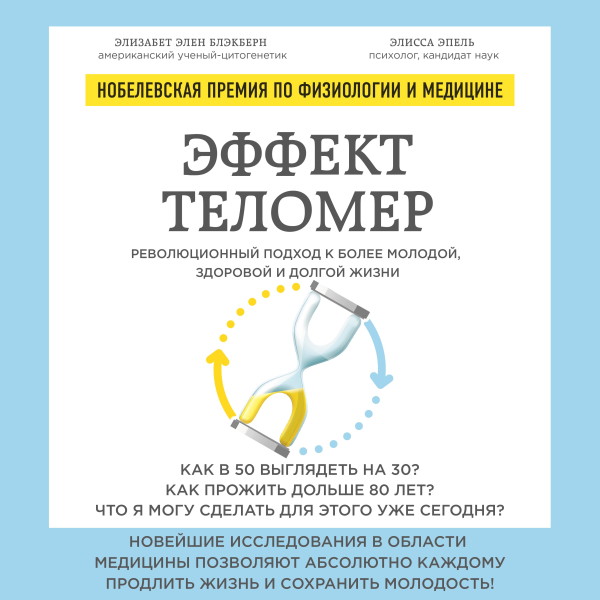 ЭЛИЗАБЕТ ЭЛЕН БЛЭКБЕРН
американский ученый-цитогенетик

ЭЛИССА ЭПЕЛЬ
психолог, кандидат наук

НОБЕЛЕВСКАЯ ПРЕМИЯ ПО ФИЗИОЛОГИИ И МЕДИЦИНЕ

ЭФФЕКТ ТЕЛОМЕР

РЕВОЛЮЦИОННЫЙ ПОДХОД К БОЛЕЕ МОЛОДОЙ, ЗДОРОВОЙ И ДОЛГОЙ ЖИЗНИ

КАК В 50 ВЫГЛЯДЕТЬ НА 30?
КАК ПРОЖИТЬ ДОЛЬШЕ 80 ЛЕТ?
ЧТО Я МОГУ СДЕЛАТЬ ДЛЯ ЭТОГО УЖЕ СЕГОДНЯ?

НОВЕЙШИЕ ИССЛЕДОВАНИЯ В ОБЛАСТИ МЕДИЦИНЫ ПОЗВОЛЯЮТ АБСОЛЮТНО КАЖДОМУ ПРОДЛИТЬ ЖИЗНЬ И СОХРАНИТЬ МОЛОДОСТЬ!